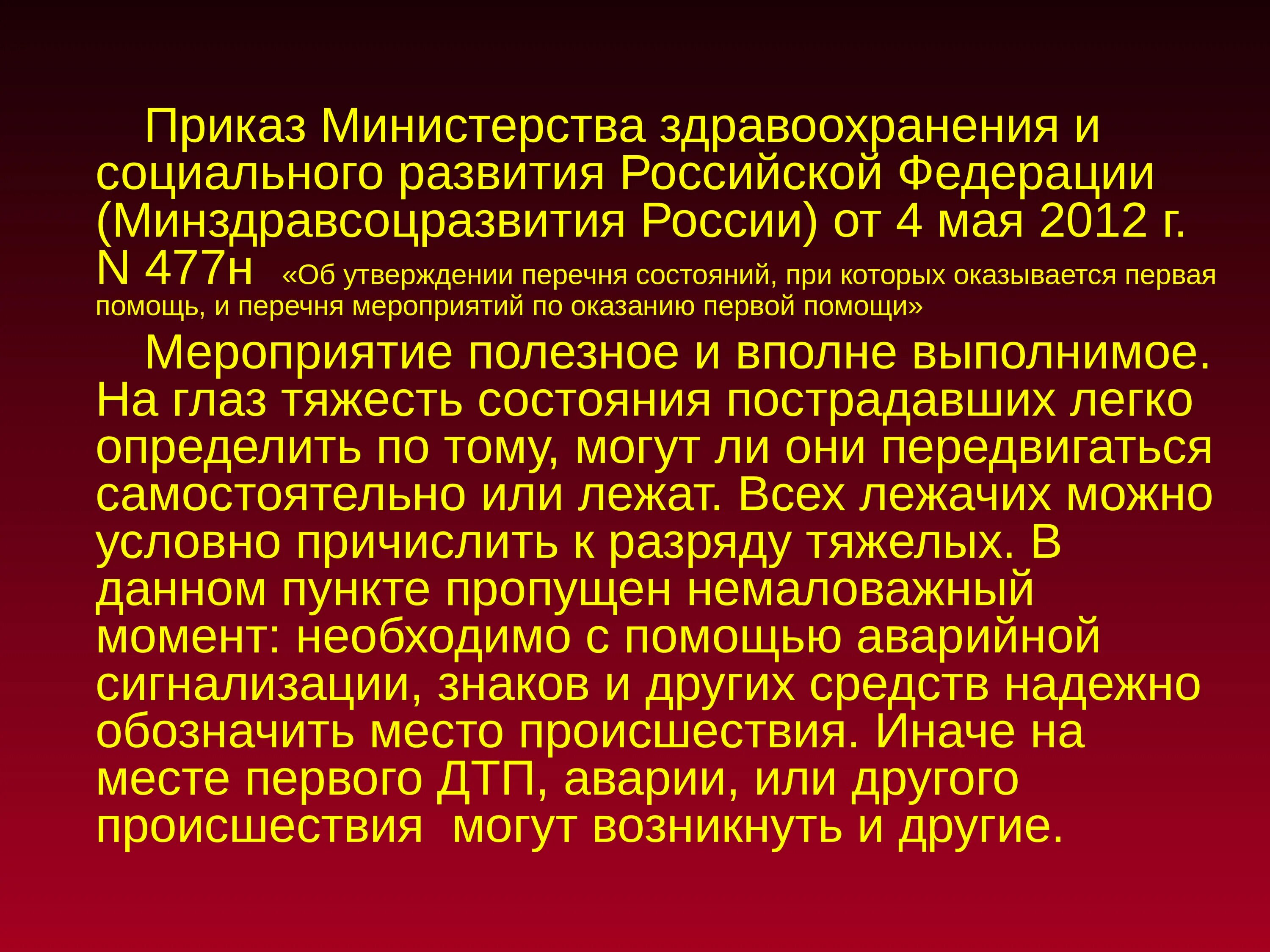 Приказ Министерства здравоохранения и социального развития Российской Федерации (Минздравсоцразвития России) от 4 мая 2012 г. N 477н «Об утверждении перечня состояний, при которых оказывается первая помощь, и перечня мероприятий по оказанию первой помощи»

Мероприятие полезное и вполне выполнимое. На глаз тяжесть состояния пострадавших легко определить по тому, могут ли они передвигаться самостоятельно или лежат. Всех лежачих можно условно причислить к разряду тяжелых. В данном пункте пропущен немаловажный момент: необходимо с помощью аварийной сигнализации, знаков и других средств надежно обозначить место происшествия. Иначе на месте первого ДТП, аварии, или другого происшествия могут возникнуть и другие.